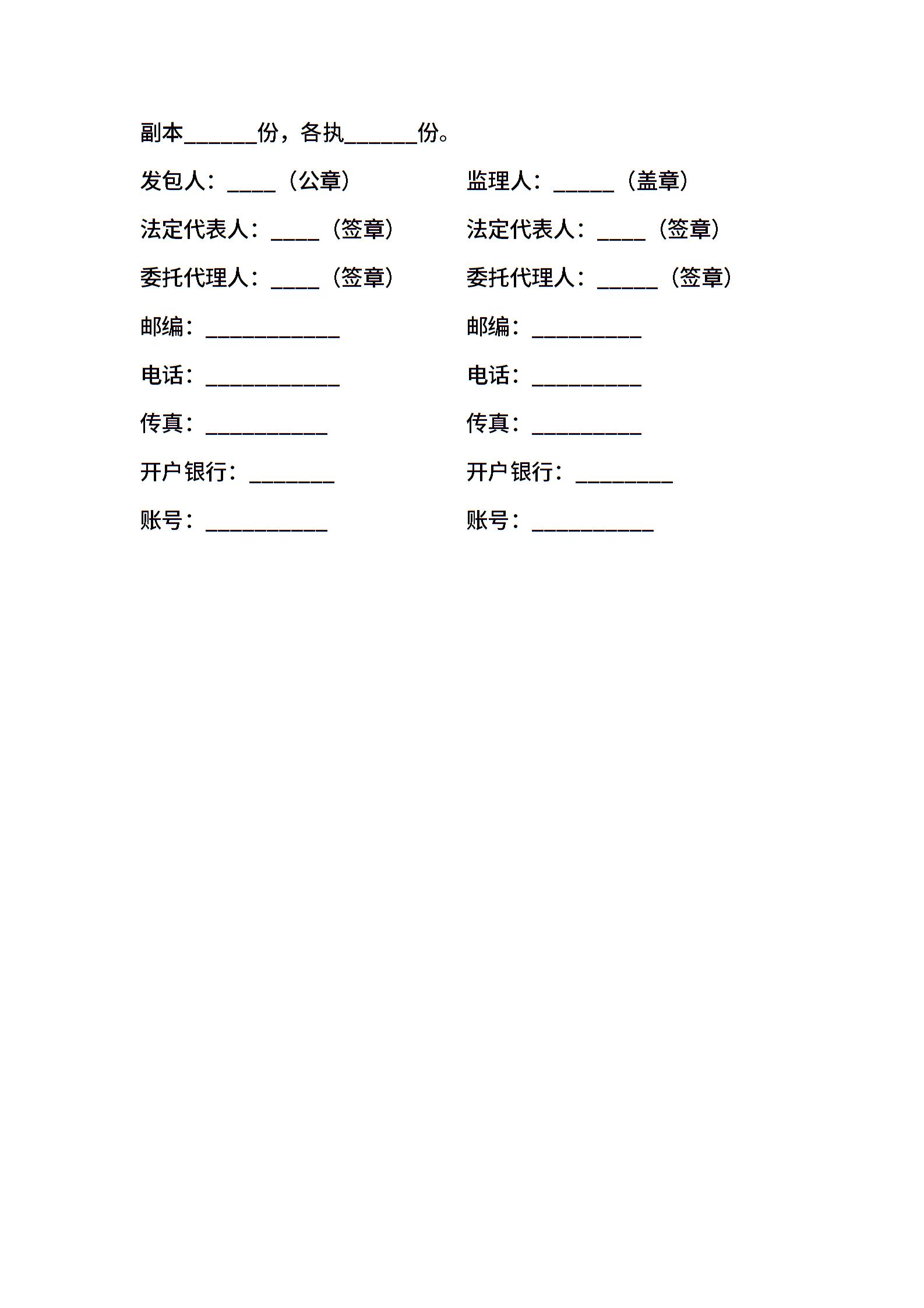 副本______份，各执______份。

发包人：____（公章）

法定代表人：____（签章）

委托代理人：____（签章）

邮编：___________

电话：___________

传真：__________

开户银行：_______

账号：__________

监理人：_____（盖章）

法定代表人：____（签章）

委托代理人：_____（签章）

邮编：_________

电话：_________

传真：_________

开户银行：________

账号：__________